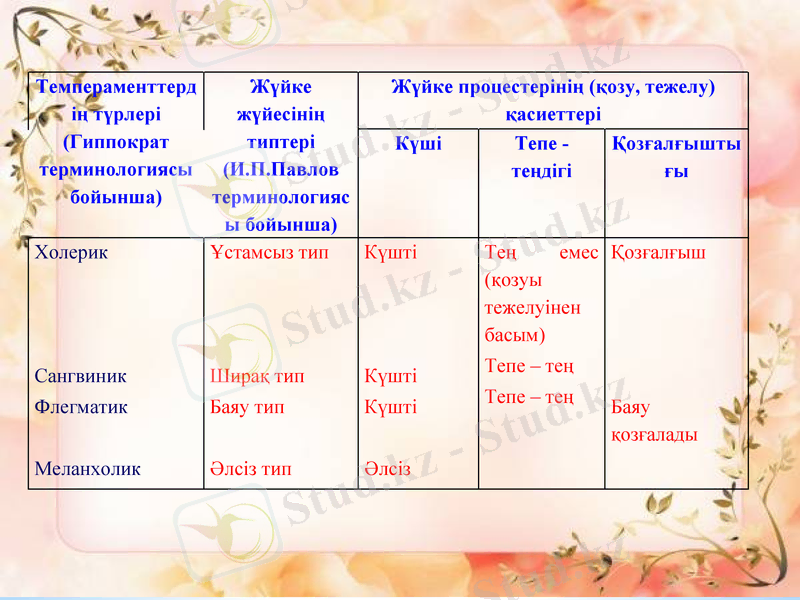 | Темпераменттердің түрлері (Гиппократ терминологиясы бойынша) | Жүйке жүйесінің типтері (И.П.Павлов терминологиясы бойынша) | Жүйке процестерінің (қозу, тежелу) қасиеттері | | |
|---|---|---|---|---|
| | | Күші | Тепе - теңдігі | Қозғалғыштығы |
| Холерик | Ұстамсыз тип | Күшті | Тең емес (қозуы тежелуінен басым) | Қозғалғыш |
| Сангвиник | Ширақ тип | Күшті | Тепе – тең | |
| Флегматик | Баяу тип | Күшті | Тепе – тең | Баяу қозғалады |
| Меланхолик | Әлсіз тип | Әлсіз | | |

Stud.kz - Stud.kz